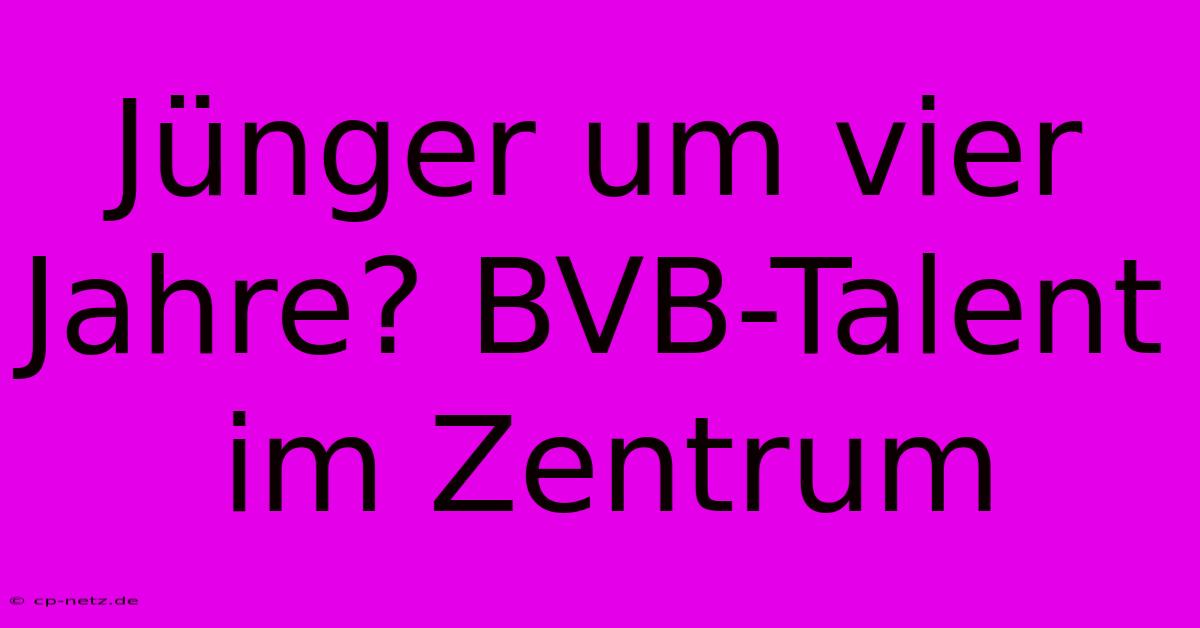 Jünger um vier Jahre? BVB-Talent im Zentrum

© cp-netz.de